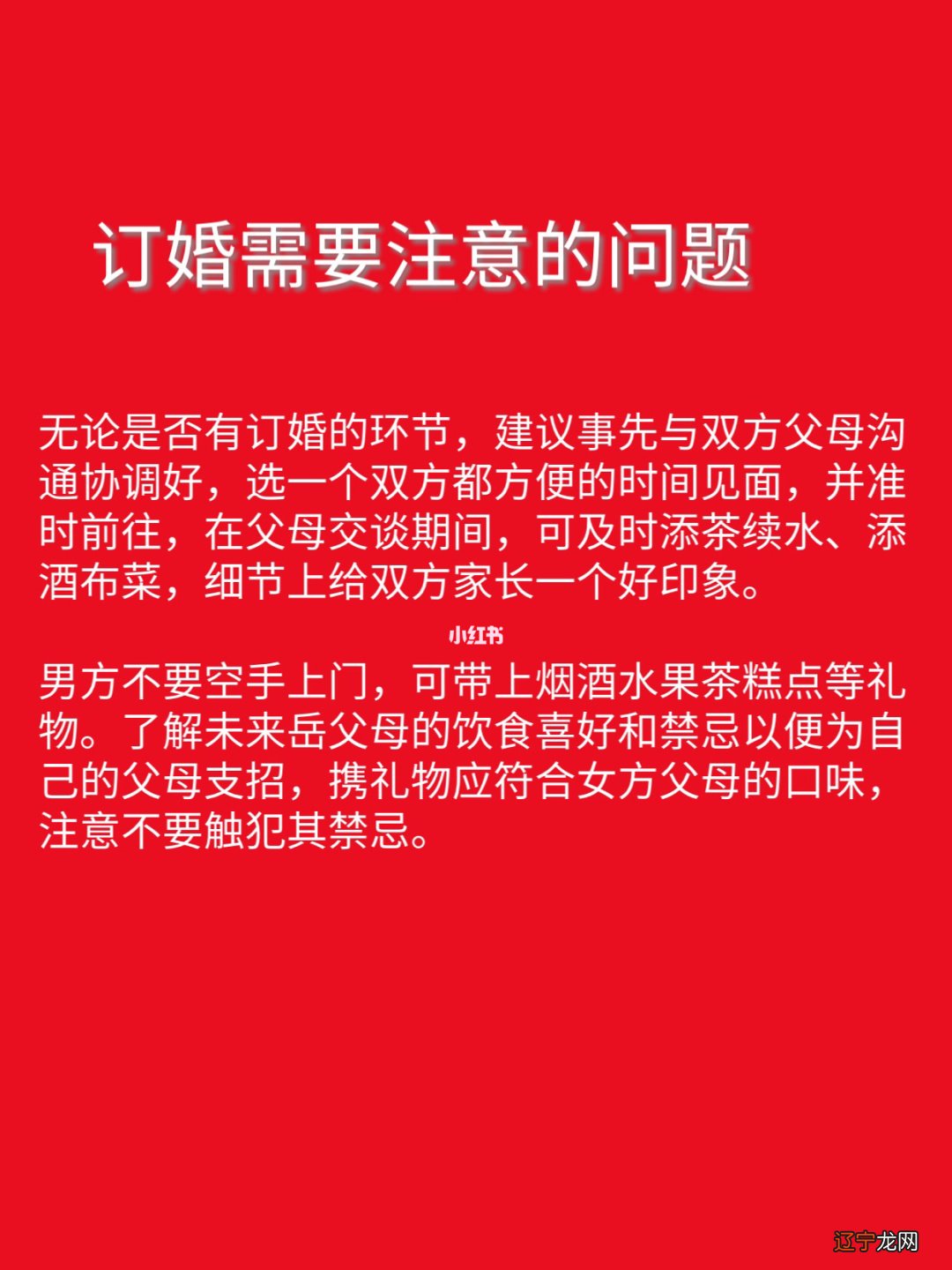 订婚需要注意的问题

无论是否有订婚的环节，建议事先与双方父母沟通协调好，选一个双方都方便的时间见面，并准时前往，在父母交谈期间，可及时添茶续水、添酒布菜，细节上给双方家长一个好印象。

小红书

男方不要空手上门，可带上烟酒水果茶糕点等礼物。了解未来岳父母的饮食喜好和禁忌以便为自己的父母支招，携礼物应符合女方父母的口味，注意不要触犯其禁忌。

辽宁龙网